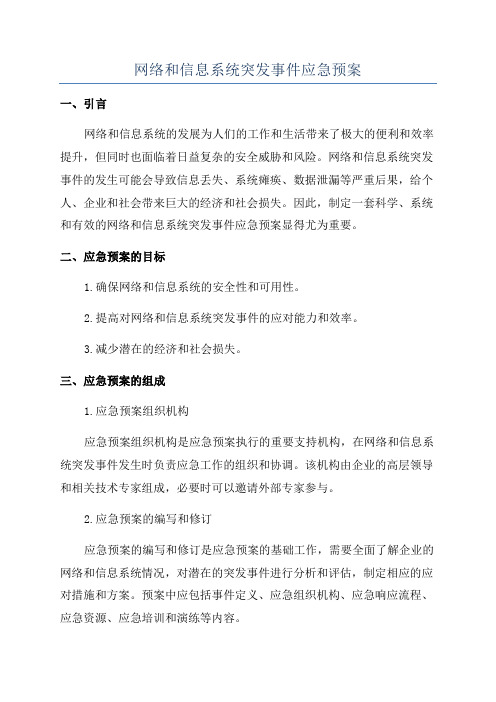 网络和信息系统突发事件应急预案

一、引言

网络和信息系统的发展为人们的工作和生活带来了极大的便利和效率提升，但同时也面临着日益复杂的安全威胁和风险。网络和信息系统突发事件的发生可能会导致信息丢失、系统瘫痪、数据泄漏等严重后果，给个人、企业和社会带来巨大的经济和社会损失。因此，制定一套科学、系统和有效的网络和信息系统突发事件应急预案显得尤为重要。

二、应急预案的目标

1.确保网络和信息系统的安全性和可用性。

2.提高对网络和信息系统突发事件的应对能力和效率。

3.减少潜在的经济和社会损失。

三、应急预案的组成

1.应急预案组织机构

应急预案组织机构是应急预案执行的重要支持机构，在网络和信息系统突发事件发生时负责应急工作的组织和协调。该机构由企业的高层领导和相关技术专家组成，必要时可以邀请外部专家参与。

2.应急预案的编写和修订

应急预案的编写和修订是应急预案的基础工作，需要全面了解企业的网络和信息系统情况，对潜在的突发事件进行分析和评估，制定相应的应对措施和方案。预案中应包括事件定义、应急组织机构、应急响应流程、应急资源、应急培训和演练等内容。